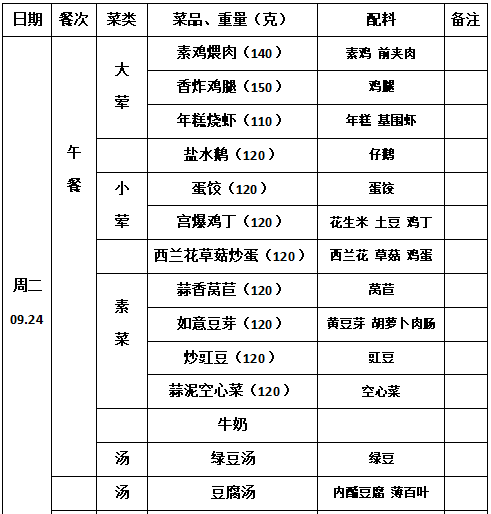 | 日期 | 餐次 | 菜类 | 菜品、重量（克） | 配料 | 备注 |
|---|---|---|---|---|---|
| 周二 09.24 | 午餐 | 大荤 | 素鸡煨肉（140） | 素鸡 前夹肉 | |
| | | | 香炸鸡腿（150） | 鸡腿 | |
| | | | 年糕烧虾（110） | 年糕 基围虾 | |
| | | | 盐水鹅（120） | 仔鹅 | |
| | | 小荤 | 蛋饺（120） | 蛋饺 | |
| | | | 宫爆鸡丁（120） | 花生米 土豆 鸡丁 | |
| | | | 西兰花草菇炒蛋（120） | 西兰花 草菇 鸡蛋 | |
| | | 素菜 | 蒜香莴苣（120） | 莴苣 | |
| | | | 如意豆芽（120） | 黄豆芽 胡萝卜肉肠 | |
| | | | 炒豇豆（120） | 豇豆 | |
| | | | 蒜泥空心菜（120） | 空心菜 | |
| | | | 牛奶 | | |
| | | 汤 | 绿豆汤 | 绿豆 | |
| | | 汤 | 豆腐汤 | 内酯豆腐 薄百叶 | |